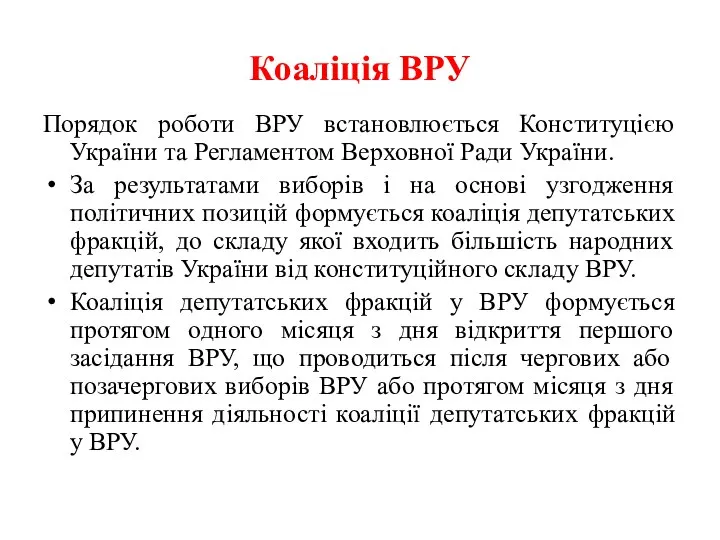 Коаліція ВРУ

Порядок роботи ВРУ встановлюється Конституцією України та Регламентом Верховної Ради України.

• За результатами виборів і на основі узгодження політичних позицій формується коаліція депутатських фракцій, до складу якої входить більшість народних депутатів України від конституційного складу ВРУ.

• Коаліція депутатських фракцій у ВРУ формується протягом одного місяця з дня відкриття першого засідання ВРУ, що проводиться після чергових або позачергових виборів ВРУ або протягом місяця з дня припинення діяльності коаліції депутатських фракцій у ВРУ.